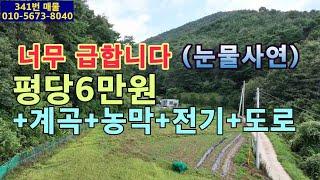 341번 매물
010-5673-8040

너무 급합니다 (눈물사연)

평당6만원

+계곡+농막+전기+도로